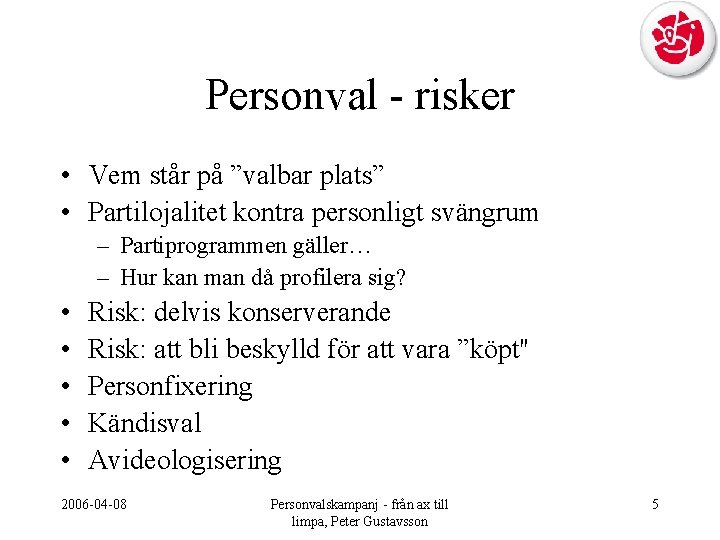 Personval - risker

• Vem står på ”valbar plats”
• Partilojalitet kontra personligt svängrum
– Partiprogrammen gäller…
– Hur kan man då profilera sig?
• Risk: delvis konserverande
• Risk: att bli beskylld för att vara ”köpt"
• Personfixering
• Kändisval
• Avideologisering

2006-04-08

Personvalskampanj - från ax till limpa, Peter Gustavsson

5